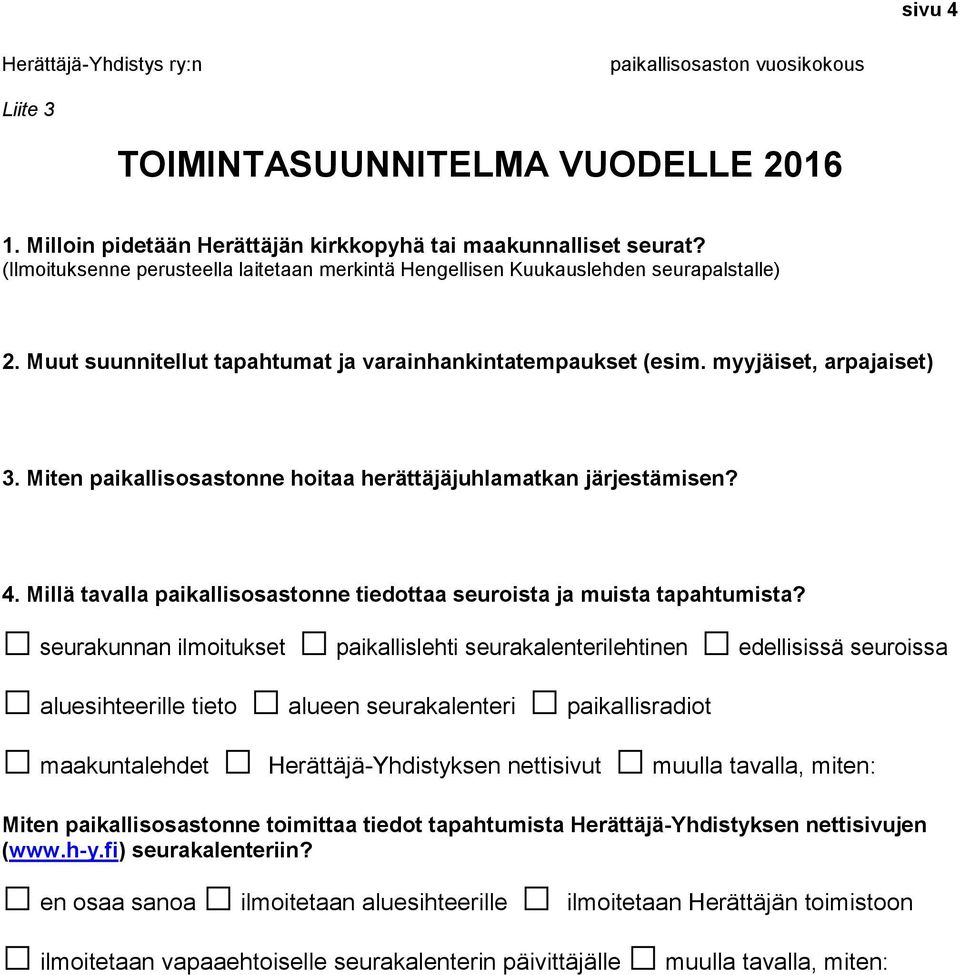 sivu 4

Herättäjä-Yhdistys ry:n paikallisosaston vuosikokous

Liite 3

TOIMINTASUUNNITELMA VUODELLE 2016

1. Milloin pidetään Herättäjän kirkkopyhä tai maakunnalliset seurat?
(Ilmoituksenne perusteella laitetaan merkintä Hengellisen Kuukauslehden seurapalstalle)

2. Muut suunnitellut tapahtumat ja varainhankintatempaukset (esim. myyjäiset, arpajaiset)

3. Miten paikallisosastonne hoitaa herättäjäjuhlamatkan järjestämisen?

4. Millä tavalla paikallisosastonne tiedottaa seuroista ja muista tapahtumista?

☐ seurakunnan ilmoitukset ☐ paikallislehti seurakalenterilehtinen ☐ edellisissä seuroissa

☐ aluesihteerille tieto ☐ alueen seurakalenteri ☐ paikallisradiot

☐ maakuntalehdet ☐ Herättäjä-Yhdistyksen nettisivut ☐ muulla tavalla, miten:

Miten paikallisosastonne toimittaa tiedot tapahtumista Herättäjä-Yhdistyksen nettisivujen (www.h-y.fi) seurakalenteriin?

☐ en osaa sanoa ☐ ilmoitetaan aluesihteerille ☐ ilmoitetaan Herättäjän toimistoon

☐ ilmoitetaan vapaaehtoiselle seurakalenterin päivittäjälle ☐ muulla tavalla, miten: